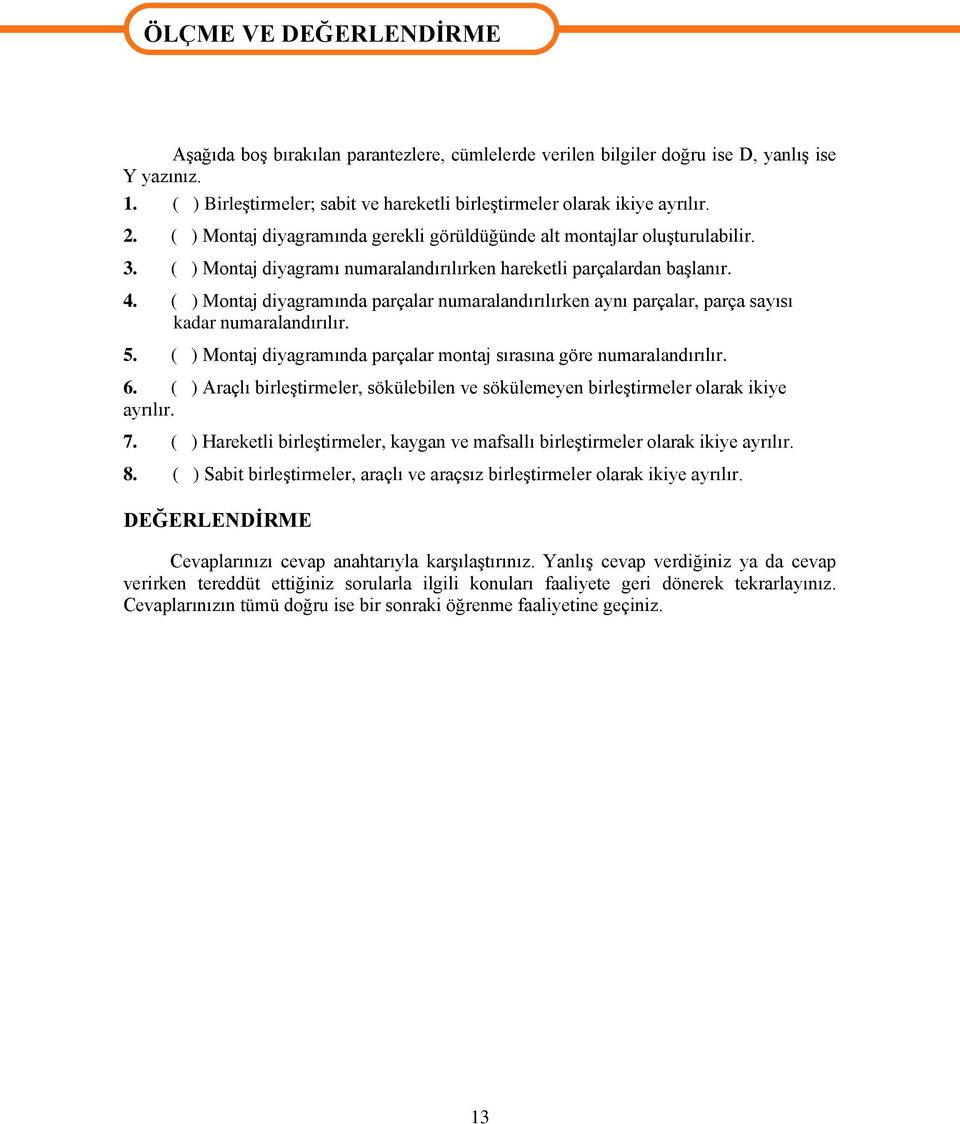 ÖLÇME VE DEĞERLENDİRME

Aşağıda boş bırakılan parantezlere, cümlelerde verilen bilgiler doğru ise D, yanlış ise Y yazınız.

1. ( ) Birleştirmeler; sabit ve hareketli birleştirmeler olarak ikiye ayrılır.

2. ( ) Montaj diyagramında gerekli görüldüğünde alt montajlar oluşturulabilir.

3. ( ) Montaj diyagramı numaralandırılırken hareketli parçalardan başlanır.

4. ( ) Montaj diyagramında parçalar numaralandırılırken aynı parçalar, parça sayısı kadar numaralandırılır.

5. ( ) Montaj diyagramında parçalar montaj sırasına göre numaralandırılır.

6. ( ) Araçlı birleştirmeler, sökülebilen ve sökülemeyen birleştirmeler olarak ikiye ayrılır.

7. ( ) Hareketli birleştirmeler, kaygan ve mafsallı birleştirmeler olarak ikiye ayrılır.

8. ( ) Sabit birleştirmeler, araçlı ve araçsız birleştirmeler olarak ikiye ayrılır.

DEĞERLENDİRME

Cevaplarınızı cevap anahtarıyla karşılaştırınız. Yanlış cevap verdiğiniz ya da cevap verirken tereddüt ettiğiniz sorularla ilgili konuları faaliyete geri dönerek tekrarlayınız. Cevaplarınızın tümü doğru ise bir sonraki öğrenme faaliyetine geçiniz.

13